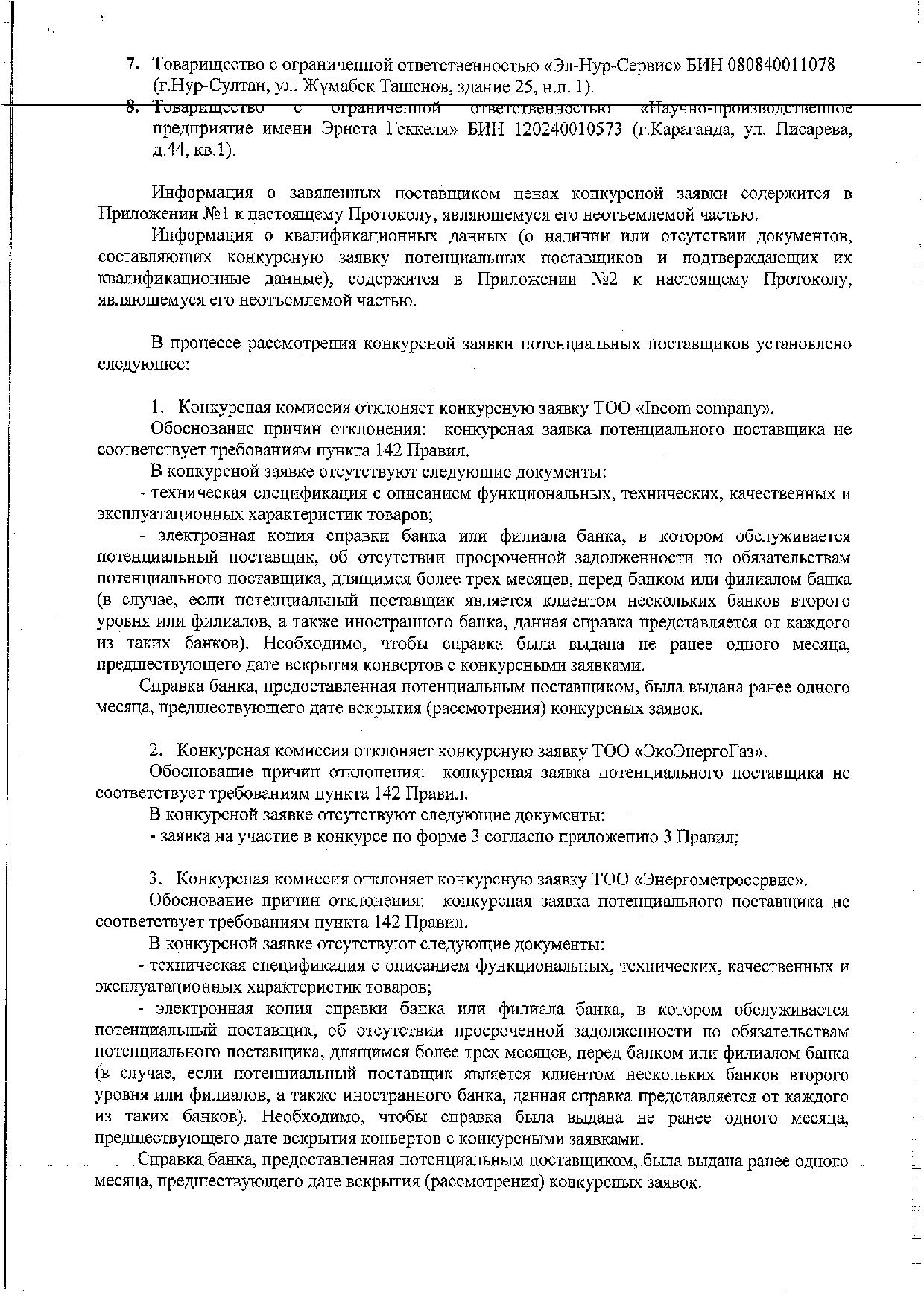 7. Товарищество с ограниченной ответственностью «Эл-Нур-Сервис» БИН 080840011078 (г.Нур-Султан, ул. Жумабек Ташенов, здание 25, н.п. 1).
8. Товарищество с ограниченной ответственностью «Научно-производственное предприятие имени Эрнста Геккеля» БИН 120240010573 (г.Караганда, ул. Писарева, д.44, кв.1).

Информация о заявленных поставщиком ценах конкурсной заявки содержится в Приложении №1 к настоящему Протоколу, являющемуся его неотъемлемой частью.

Информация о квалификационных данных (о наличии или отсутствии документов, составляющих конкурсную заявку потенциальных поставщиков и подтверждающих их квалификационные данные), содержится в Приложении №2 к настоящему Протоколу, являющемуся его неотъемлемой частью.

В процессе рассмотрения конкурсной заявки потенциальных поставщиков установлено следующее:

1. Конкурсная комиссия отклоняет конкурсную заявку ТОО «Incom company».

Обоснование причин отклонения: конкурсная заявка потенциального поставщика не соответствует требованиям пункта 142 Правил.

В конкурсной заявке отсутствуют следующие документы:

- техническая спецификация с описанием функциональных, технических, качественных и эксплуатационных характеристик товаров;

- электронная копия справки банка или филиала банка, в котором обслуживается потенциальный поставщик, об отсутствии просроченной задолженности по обязательствам потенциального поставщика, длящимся более трех месяцев, перед банком или филиалом банка (в случае, если потенциальный поставщик является клиентом нескольких банков второго уровня или филиалов, а также иностранного банка, данная справка представляется от каждого из таких банков). Необходимо, чтобы справка была выдана не ранее одного месяца, предшествующего дате вскрытия конвертов с конкурсными заявками.

Справка банка, предоставленная потенциальным поставщиком, была выдана ранее одного месяца, предшествующего дате вскрытия (рассмотрения) конкурсных заявок.

2. Конкурсная комиссия отклоняет конкурсную заявку ТОО «ЭкоЭнергоГаз».

Обоснование причин отклонения: конкурсная заявка потенциального поставщика не соответствует требованиям пункта 142 Правил.

В конкурсной заявке отсутствуют следующие документы:

- заявка на участие в конкурсе по форме 3 согласно приложению 3 Правил;

3. Конкурсная комиссия отклоняет конкурсную заявку ТОО «Энергометросервис».

Обоснование причин отклонения: конкурсная заявка потенциального поставщика не соответствует требованиям пункта 142 Правил.

В конкурсной заявке отсутствуют следующие документы:

- техническая спецификация с описанием функциональных, технических, качественных и эксплуатационных характеристик товаров;

- электронная копия справки банка или филиала банка, в котором обслуживается потенциальный поставщик, об отсутствии просроченной задолженности по обязательствам потенциального поставщика, длящимся более трех месяцев, перед банком или филиалом банка (в случае, если потенциальный поставщик является клиентом нескольких банков второго уровня или филиалов, а также иностранного банка, данная справка представляется от каждого из таких банков). Необходимо, чтобы справка была выдана не ранее одного месяца, предшествующего дате вскрытия конвертов с конкурсными заявками.

Справка банка, предоставленная потенциальным поставщиком, была выдана ранее одного месяца, предшествующего дате вскрытия (рассмотрения) конкурсных заявок.